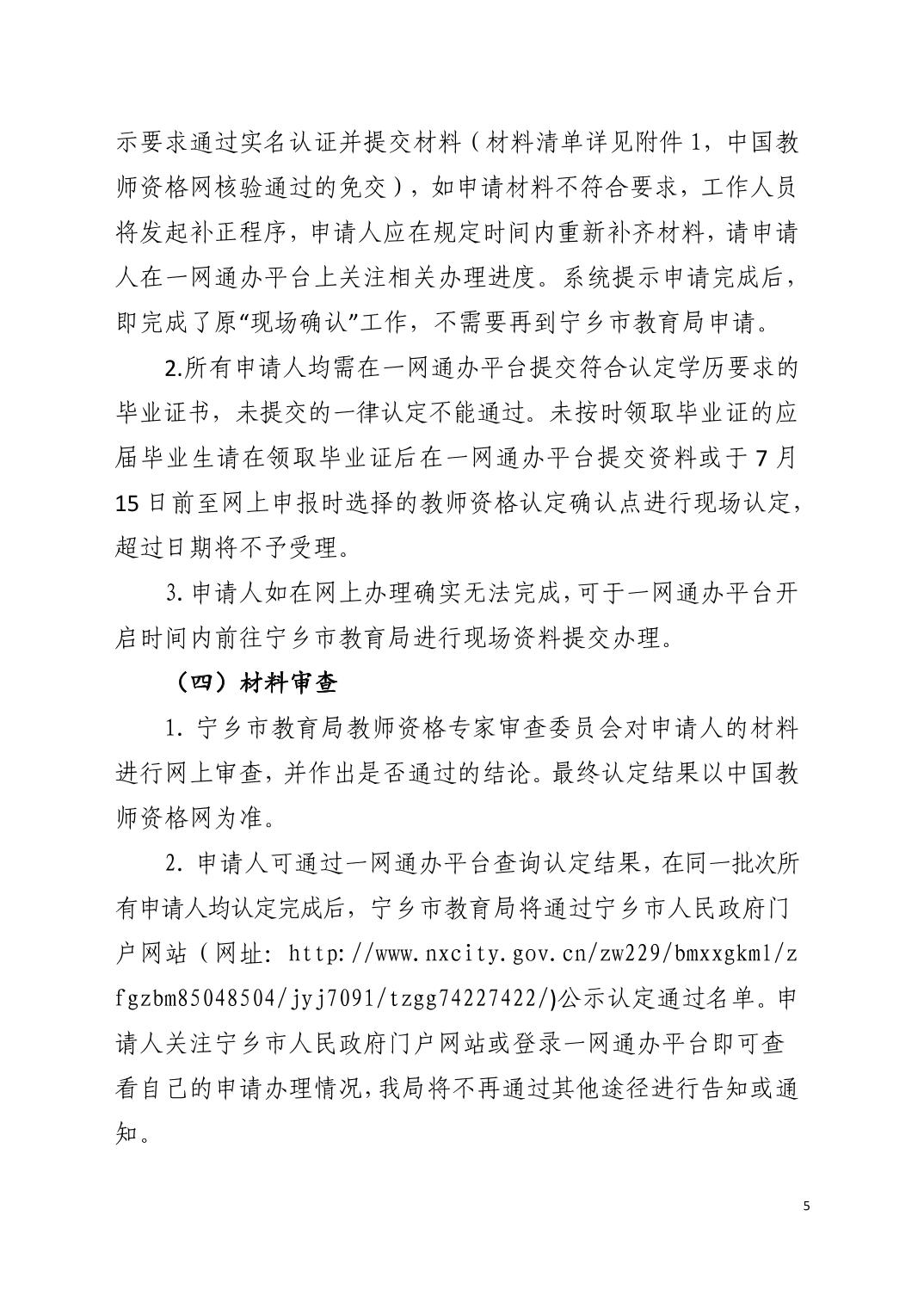 示要求通过实名认证并提交材料（材料清单详见附件 1，中国教师资格网核验通过的免交），如申请材料不符合要求，工作人员将发起补正程序，申请人应在规定时间内重新补齐材料，请申请人在一网通办平台上关注相关办理进度。系统提示申请完成后，即完成了原“现场确认”工作，不需要再到宁乡市教育局申请。

2.所有申请人均需在一网通办平台提交符合认定学历要求的毕业证书，未提交的一律认定不能通过。未按时领取毕业证的应届毕业生请在领取毕业证后在一网通办平台提交资料或于 7 月 15 日前至网上申报时选择的教师资格认定确认点进行现场认定，超过日期将不予受理。

3. 申请人如在网上办理确实无法完成，可于一网通办平台开启时间内前往宁乡市教育局进行现场资料提交办理。

（四）材料审查

1. 宁乡市教育局教师资格专家审查委员会对申请人的材料进行网上审查，并作出是否通过的结论。最终认定结果以中国教师资格网为准。

2. 申请人可通过一网通办平台查询认定结果，在同一批次所有申请人均认定完成后，宁乡市教育局将通过宁乡市人民政府门户网站（网址: http://www.nxcity.gov.cn/zw229/bmxxgkml/zfgzbm85048504/jyj7091/tzgg74227422/)公示认定通过名单。申请人关注宁乡市人民政府门户网站或登录一网通办平台即可查看自己的申请办理情况，我局将不再通过其他途径进行告知或通知。

5